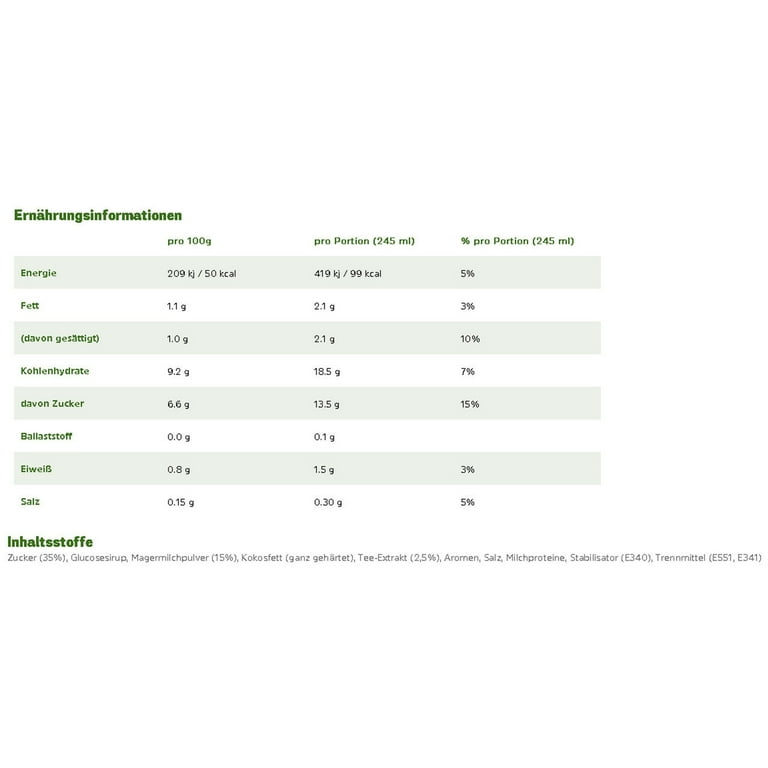 Ernährungsinformationen

| | pro 100g | pro Portion (245 ml) | % pro Portion (245 ml) |
|---|---|---|---|
| Energie | 209 kj / 50 kcal | 419 kj / 99 kcal | 5% |
| Fett | 1.1 g | 2.1 g | 3% |
| (davon gesättigt) | 1.0 g | 2.1 g | 10% |
| Kohlenhydrate | 9.2 g | 18.5 g | 7% |
| davon Zucker | 6.6 g | 13.5 g | 15% |
| Ballaststoff | 0.0 g | 0.1 g | |
| Eiweiß | 0.8 g | 1.5 g | 3% |
| Salz | 0.15 g | 0.30 g | 5% |

Inhaltsstoffe

Zucker (35%), Glucosesirup, Magermilchpulver (15%), Kokosfett (ganz gehärtet), Tee-Extrakt (2,5%), Aromen, Salz, Milchproteine, Stabilisator (E340), Trennmittel (E551, E341)